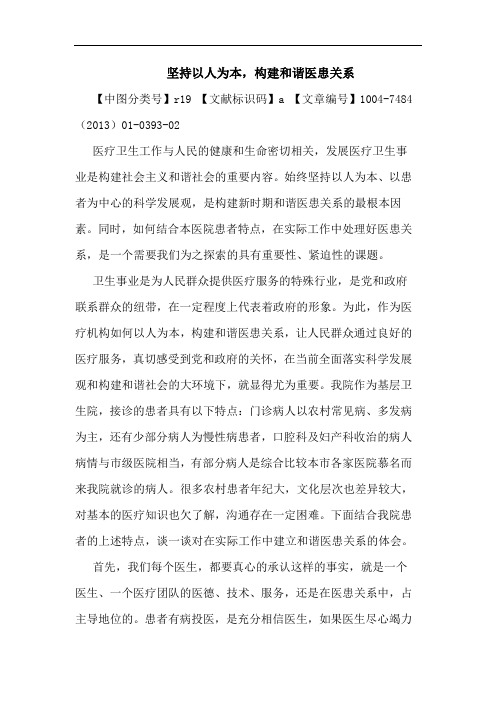 坚持以人为本，构建和谐医患关系

【中图分类号】r19 【文献标识码】a 【文章编号】1004-7484（2013）01-0393-02

医疗卫生工作与人民的健康和生命密切相关，发展医疗卫生事业是构建社会主义和谐社会的重要内容。始终坚持以人为本、以患者为中心的科学发展观，是构建新时期和谐医患关系的最根本因素。同时，如何结合本医院患者特点，在实际工作中处理好医患关系，是一个需要我们为之探索的具有重要性、紧迫性的课题。

卫生事业是为人民群众提供医疗服务的特殊行业，是党和政府联系群众的纽带，在一定程度上代表着政府的形象。为此，作为医疗机构如何以人为本，构建和谐医患关系，让人民群众通过良好的医疗服务，真切感受到党和政府的关怀，在当前全面落实科学发展观和构建和谐社会的大环境下，就显得尤为重要。我院作为基层卫生院，接诊的患者具有以下特点：门诊病人以农村常见病、多发病为主，还有少部分病人为慢性病患者，口腔科及妇产科收治的病人病情与市级医院相当，有部分病人是综合比较本市各家医院慕名而来我院就诊的病人。很多农村患者年纪大，文化层次也差异较大，对基本的医疗知识也欠了解，沟通存在一定困难。下面结合我院患者的上述特点，谈一谈对在实际工作中建立和谐医患关系的体会。

首先，我们每个医生，都要真心的承认这样的事实，就是一个医生、一个医疗团队的医德、技术、服务，还是在医患关系中，占主导地位的。患者有病投医，是充分相信医生，如果医生尽心竭力